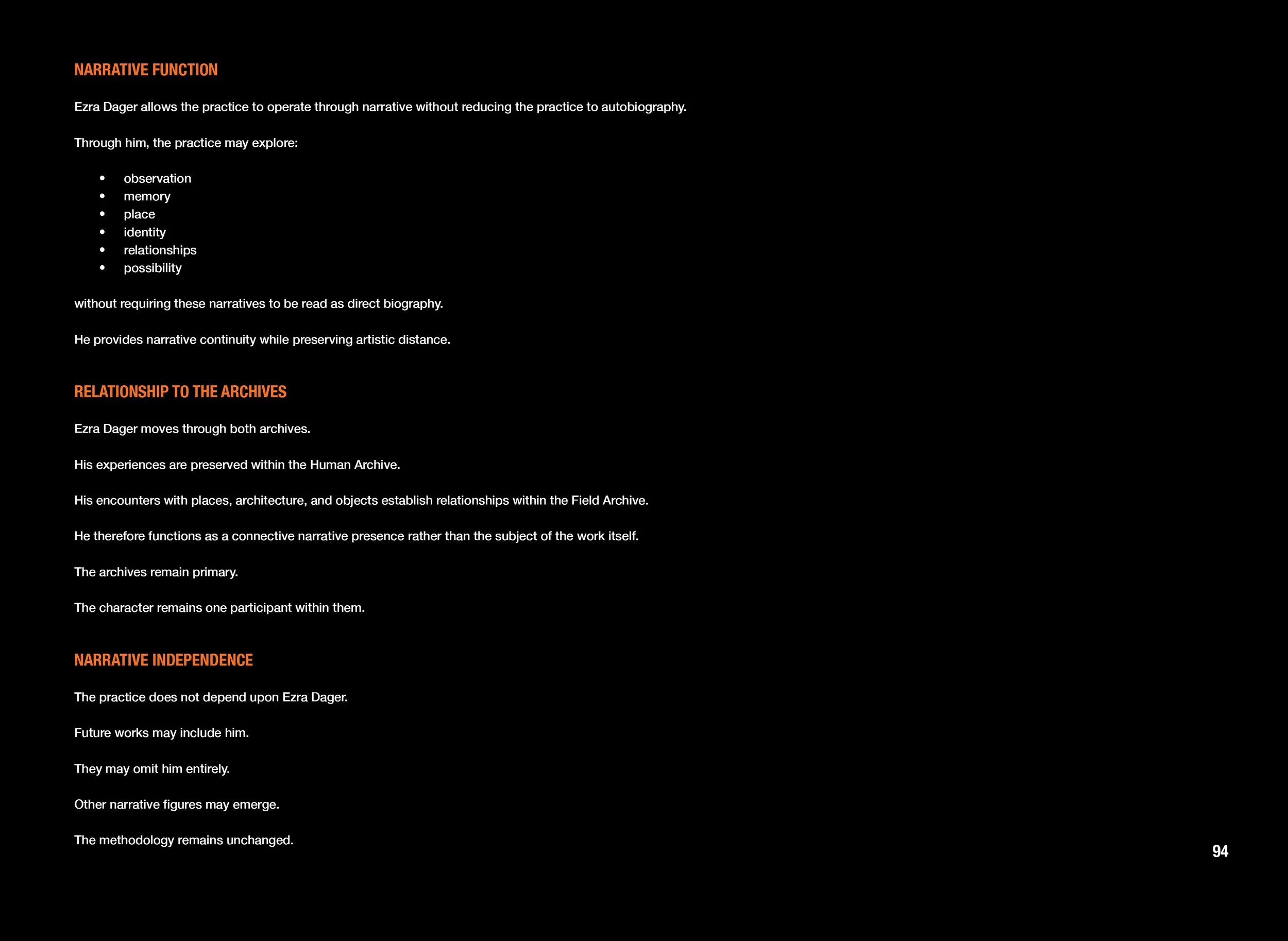 NARRATIVE FUNCTION

Ezra Dager allows the practice to operate through narrative without reducing the practice to autobiography.

Through him, the practice may explore:

• observation
• memory
• place
• identity
• relationships
• possibility

without requiring these narratives to be read as direct biography.

He provides narrative continuity while preserving artistic distance.

RELATIONSHIP TO THE ARCHIVES

Ezra Dager moves through both archives.

His experiences are preserved within the Human Archive.

His encounters with places, architecture, and objects establish relationships within the Field Archive.

He therefore functions as a connective narrative presence rather than the subject of the work itself.

The archives remain primary.

The character remains one participant within them.

NARRATIVE INDEPENDENCE

The practice does not depend upon Ezra Dager.

Future works may include him.

They may omit him entirely.

Other narrative figures may emerge.

The methodology remains unchanged.

94